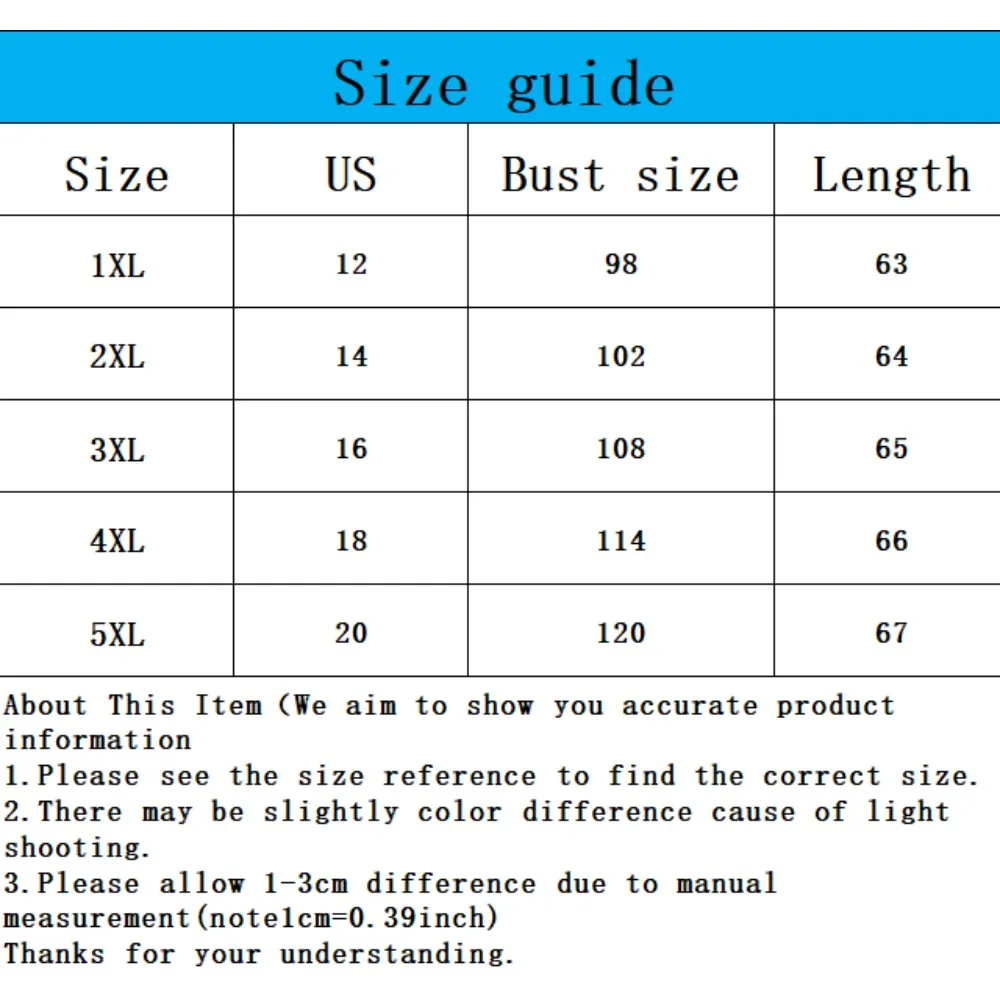 Size guide

| Size | US | Bust size | Length |
|---|---|---|---|
| 1XL | 12 | 98 | 63 |
| 2XL | 14 | 102 | 64 |
| 3XL | 16 | 108 | 65 |
| 4XL | 18 | 114 | 66 |
| 5XL | 20 | 120 | 67 |

About This Item (We aim to show you accurate product information

1.Please see the size reference to find the correct size.

2.There may be slightly color difference cause of light shooting.

3.Please allow 1-3cm difference due to manual measurement(note1cm=0.39inch)

Thanks for your understanding.